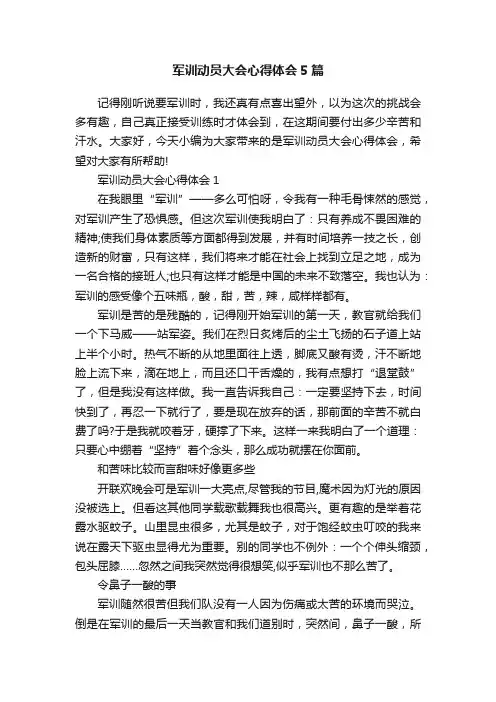 军训动员大会心得体会5篇

记得刚听说要军训时，我还真有点喜出望外，以为这次的挑战会多有趣，自己真正接受训练时才体会到，在这期间要付出多少辛苦和汗水。大家好，今天小编为大家带来的是军训动员大会心得体会，希望对大家有所帮助!

军训动员大会心得体会1

在我眼里“军训”——多么可怕呀，令我有一种毛骨悚然的感觉，对军训产生了恐惧感。但这次军训使我明白了：只有养成不畏困难的精神;使我们身体素质等方面都得到发展，并有时间培养一技之长，创造新的财富，只有这样，我们将来才能在社会上找到立足之地，成为一名合格的接班人;也只有这样才能是中国的未来不致落空。我也认为：军训的感受像个五味瓶，酸，甜，苦，辣，咸样样都有。

军训是苦的是残酷的，记得刚开始军训的第一天，教官就给我们一个下马威——站军姿。我们在烈日炙烤后的尘土飞扬的石子道上站上半个小时。热气不断的从地里面往上透，脚底又酸有烫，汗不断地脸上流下来，滴在地上，而且还口干舌燥的，我有点想打“退堂鼓”了，但是我没有这样做。我一直告诉我自己：一定要坚持下去，时间快到了，再忍一下就行了，要是现在放弃的话，那前面的辛苦不就白费了吗?于是我就咬着牙，硬撑了下来。这样一来我明白了一个道理：只要心中绷着“坚持”着个念头，那么成功就摆在你面前。

和苦味比较而言甜味好像更多些

开联欢晚会可是军训一大亮点,尽管我的节目,魔术因为灯光的原因没被选上。但看这其他同学载歌载舞我也很高兴。更有趣的是举着花露水驱蚊子。山里昆虫很多，尤其是蚊子，对于饱经蚊虫叮咬的我来说在露天下驱虫显得尤为重要。别的同学也不例外：一个个伸头缩颈，包头屈膝……忽然之间我突然觉得很想笑,似乎军训也不那么苦了。

令鼻子一酸的事

军训随然很苦但我们队没有一人因为伤痛或太苦的环境而哭泣。倒是在军训的最后一天当教官和我们道别时，突然间，鼻子一酸，所